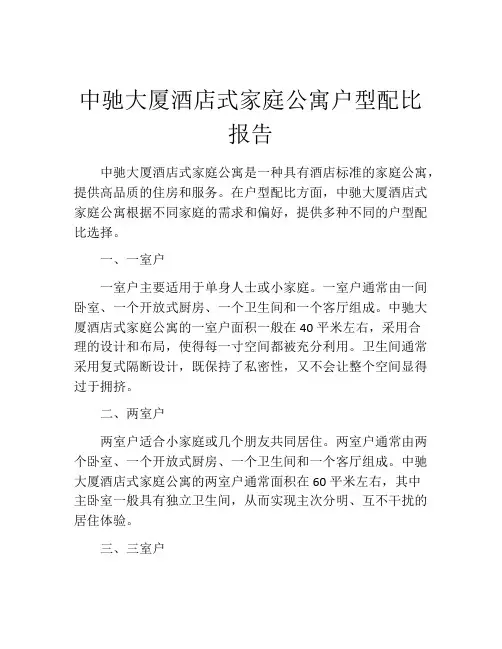 中驰大厦酒店式家庭公寓户型配比报告

中驰大厦酒店式家庭公寓是一种具有酒店标准的家庭公寓，提供高品质的住房和服务。在户型配比方面，中驰大厦酒店式家庭公寓根据不同家庭的需求和偏好，提供多种不同的户型配比选择。

一、一室户

一室户主要适用于单身人士或小家庭。一室户通常由一间卧室、一个开放式厨房、一个卫生间和一个客厅组成。中驰大厦酒店式家庭公寓的一室户面积一般在 40 平米左右，采用合理的设计和布局，使得每一寸空间都被充分利用。卫生间通常采用复式隔断设计，既保持了私密性，又不会让整个空间显得过于拥挤。

二、两室户

两室户适合小家庭或几个朋友共同居住。两室户通常由两个卧室、一个开放式厨房、一个卫生间和一个客厅组成。中驰大厦酒店式家庭公寓的两室户通常面积在 60 平米左右，其中主卧室一般具有独立卫生间，从而实现主次分明、互不干扰的居住体验。

三、三室户